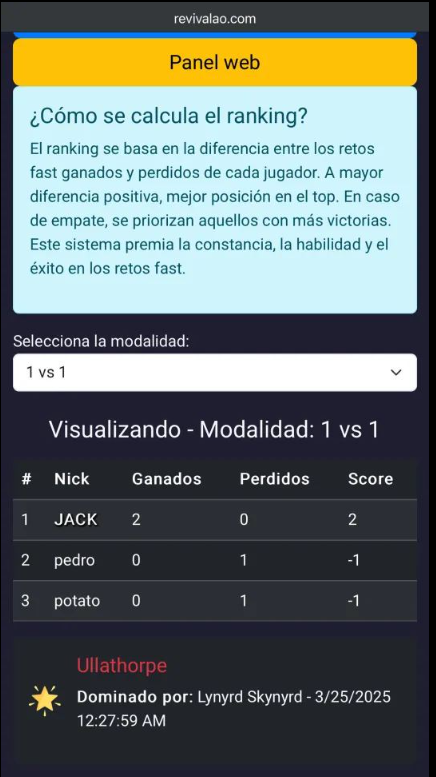 revivalao.com

Panel web

¿Cómo se calcula el ranking?

El ranking se basa en la diferencia entre los retos fast ganados y perdidos de cada jugador. A mayor diferencia positiva, mejor posición en el top. En caso de empate, se priorizan aquellos con más victorias. Este sistema premia la constancia, la habilidad y el éxito en los retos fast.

Selecciona la modalidad:

1 vs 1

Visualizando - Modalidad: 1 vs 1

| # | Nick | Ganados | Perdidos | Score |
|---|---|---|---|---|
| 1 | JACK | 2 | 0 | 2 |
| 2 | pedro | 0 | 1 | -1 |
| 3 | potato | 0 | 1 | -1 |

Ullathorpe

Dominado por: Lynyrd Skynyrd - 3/25/2025 12:27:59 AM